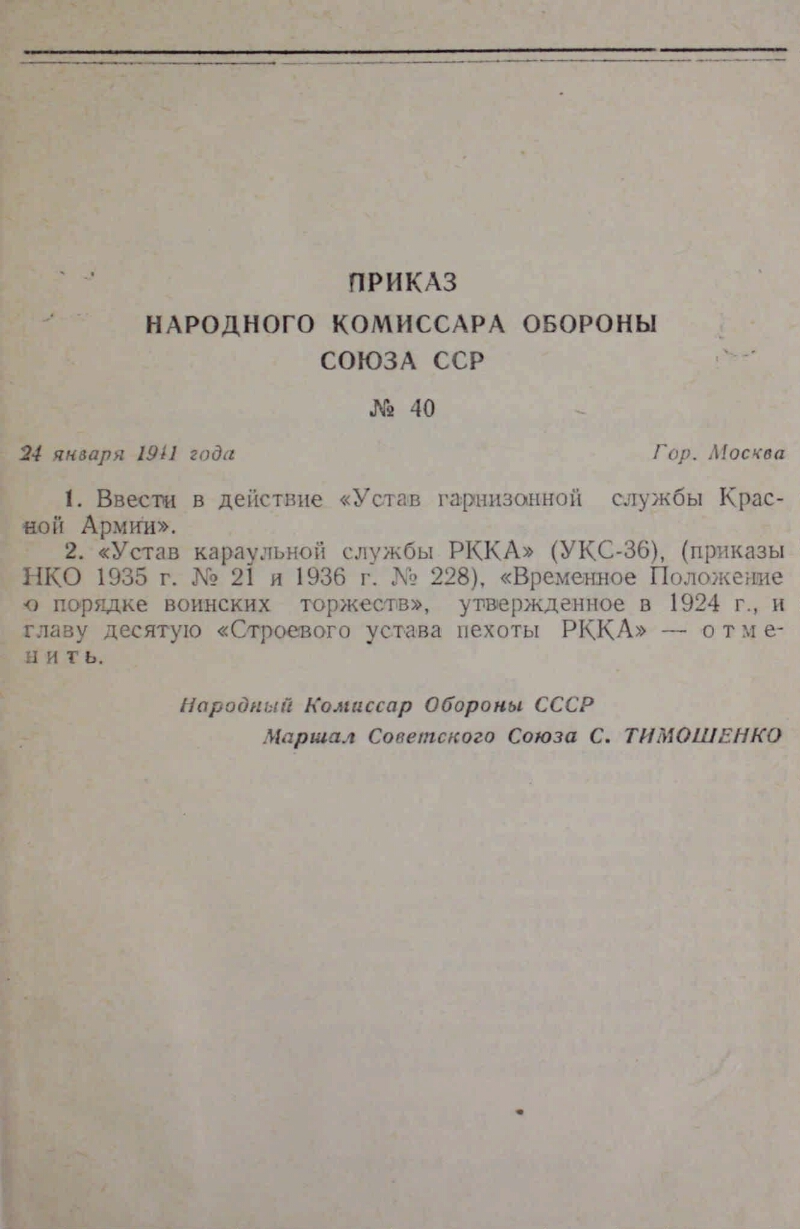 ПРИКАЗ
НАРОДНОГО КОМИССАРА ОБОРОНЫ
СОЮЗА ССР
№ 40

24 января 1941 года Гор. Москва

1. Ввести в действие «Устав гарнизонной службы Красной Армии».

2. «Устав караульной службы РККА» (УКС-36), (приказы НКО 1935 г. № 21 и 1936 г. № 228), «Временное Положение о порядке воинских торжеств», утвержденное в 1924 г., и главу десятую «Строевого устава пехоты РККА» — отменить.

Народный Комиссар Обороны СССР
Маршал Советского Союза С. ТИМОШЕНКО